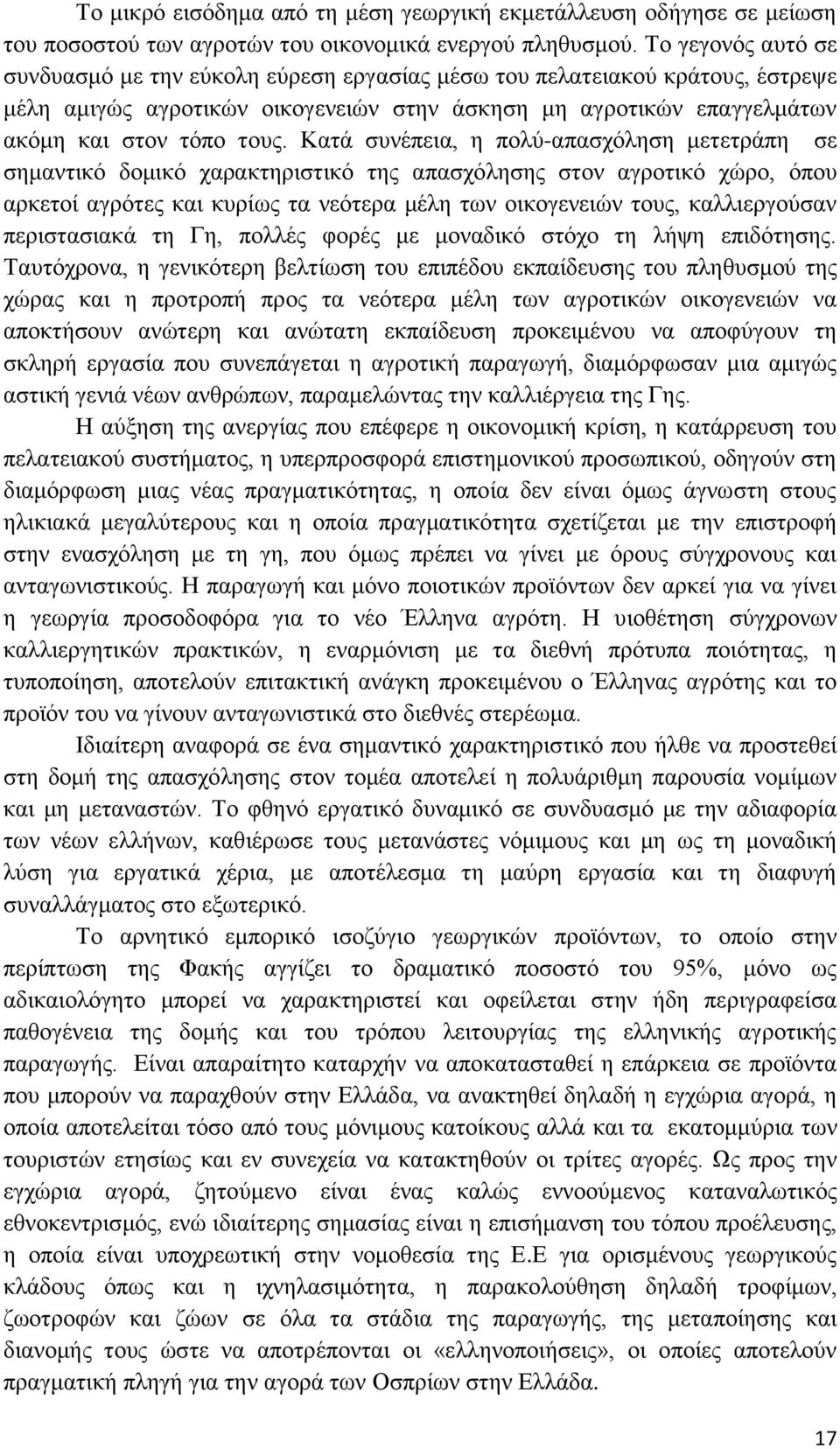 Το μικρό εισόδημα από τη μέση γεωργική εκμετάλλευση οδήγησε σε μείωση του ποσοστού των αγροτών του οικονομικά ενεργού πληθυσμού. Το γεγονός αυτό σε συνδυασμό με την εύκολη εύρεση εργασίας μέσω του πελατειακού κράτους, έστρεψε μέλη αμιγώς αγροτικών οικογενειών στην άσκηση μη αγροτικών επαγγελμάτων ακόμη και στον τόπο τους. Κατά συνέπεια, η πολύ-απασχόληση μετετράπη σε σημαντικό δομικό χαρακτηριστικό της απασχόλησης στον αγροτικό χώρο, όπου αρκετοί αγρότες και κυρίως τα νεότερα μέλη των οικογενειών τους, καλλιεργούσαν περιστασιακά τη Γη, πολλές φορές με μοναδικό στόχο τη λήψη επιδότησης. Ταυτόχρονα, η γενικότερη βελτίωση του επιπέδου εκπαίδευσης του πληθυσμού της χώρας και η προτροπή προς τα νεότερα μέλη των αγροτικών οικογενειών να αποκτήσουν ανώτερη και ανώτατη εκπαίδευση προκειμένου να αποφύγουν τη σκληρή εργασία που συνεπάγεται η αγροτική παραγωγή, διαμόρφωσαν μια αμιγώς αστική γενιά νέων ανθρώπων, παραμελώντας την καλλιέργεια της Γης.

Η αύξηση της ανεργίας που επέφερε η οικονομική κρίση, η κατάρρευση του πελατειακού συστήματος, η υπερπροσφορά επιστημονικού προσωπικού, οδηγούν στη διαμόρφωση μιας νέας πραγματικότητας, η οποία δεν είναι όμως άγνωστη στους ηλικιακά μεγαλύτερους και η οποία πραγματικότητα σχετίζεται με την επιστροφή στην ενασχόληση με τη γη, που όμως πρέπει να γίνει με όρους σύγχρονους και ανταγωνιστικούς. Η παραγωγή και μόνο ποιοτικών προϊόντων δεν αρκεί για να γίνει η γεωργία προσοδοφόρα για το νέο Έλληνα αγρότη. Η υιοθέτηση σύγχρονων καλλιεργητικών πρακτικών, η εναρμόνιση με τα διεθνή πρότυπα ποιότητας, η τυποποίηση, αποτελούν επιτακτική ανάγκη προκειμένου ο Έλληνας αγρότης και το προϊόν του να γίνουν ανταγωνιστικά στο διεθνές στερέωμα.

Ιδιαίτερη αναφορά σε ένα σημαντικό χαρακτηριστικό που ήλθε να προστεθεί στη δομή της απασχόλησης στον τομέα αποτελεί η πολυάριθμη παρουσία νομίμων και μη μεταναστών. Το φθηνό εργατικό δυναμικό σε συνδυασμό με την αδιαφορία των νέων ελλήνων, καθιέρωσε τους μετανάστες νόμιμους και μη ως τη μοναδική λύση για εργατικά χέρια, με αποτέλεσμα τη μαύρη εργασία και τη διαφυγή συναλλάγματος στο εξωτερικό.

Το αρνητικό εμπορικό ισοζύγιο γεωργικών προϊόντων, το οποίο στην περίπτωση της Φακής αγγίζει το δραματικό ποσοστό του 95%, μόνο ως αδικαιολόγητο μπορεί να χαρακτηριστεί και οφείλεται στην ήδη περιγραφείσα παθογένεια της δομής και του τρόπου λειτουργίας της ελληνικής αγροτικής παραγωγής. Είναι απαραίτητο καταρχήν να αποκατασταθεί η επάρκεια σε προϊόντα που μπορούν να παραχθούν στην Ελλάδα, να ανακτηθεί δηλαδή η εγχώρια αγορά, η οποία αποτελείται τόσο από τους μόνιμους κατοίκους αλλά και τα εκατομμύρια των τουριστών ετησίως και εν συνεχεία να κατακτηθούν οι τρίτες αγορές. Ως προς την εγχώρια αγορά, ζητούμενο είναι ένας καλώς εννοούμενος καταναλωτικός εθνοκεντρισμός, ενώ ιδιαίτερης σημασίας είναι η επισήμανση του τόπου προέλευσης, η οποία είναι υποχρεωτική στην νομοθεσία της Ε.Ε για ορισμένους γεωργικούς κλάδους όπως και η ιχνηλασιμότητα, η παρακολούθηση δηλαδή τροφίμων, ζωοτροφών και ζώων σε όλα τα στάδια της παραγωγής, της μεταποίησης και διανομής τους ώστε να αποτρέπονται οι «ελληνοποιήσεις», οι οποίες αποτελούν πραγματική πληγή για την αγορά των Οσπρίων στην Ελλάδα.

17